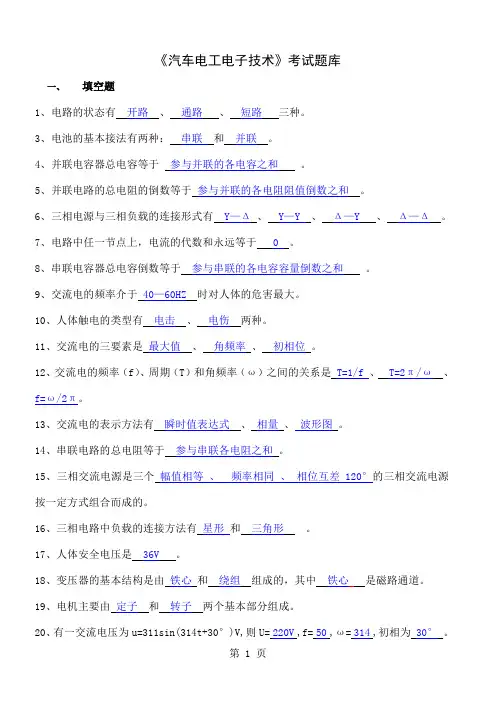 《汽车电工电子技术》考试题库

一、 填空题

1、电路的状态有 开路 、 通路 、 短路 三种。

3、电池的基本接法有两种： 串联 和 并联 。

4、并联电容器总电容等于 参与并联的各电容之和 。

5、并联电路的总电阻的倒数等于 参与并联的各电阻阻值倒数之和 。

6、三相电源与三相负载的连接形式有 Y—Δ 、 Y—Y 、 Δ—Y 、 Δ—Δ 。

7、电路中任一节点上，电流的代数和永远等于 0 。

8、串联电容器总电容倒数等于 参与串联的各电容容量倒数之和 。

9、交流电的频率介于 40—60HZ 时对人体的危害最大。

10、人体触电的类型有 电击 、 电伤 两种。

11、交流电的三要素是 最大值 、 角频率 、 初相位 。

12、交流电的频率（f）、周期（T）和角频率（ω）之间的关系是 T=1/f 、 T=2π/ω 、 f=ω/2π 。

13、交流电的表示方法有 瞬时值表达式 、 相量 、 波形图 。

14、串联电路的总电阻等于 参与串联各电阻之和 。

15、三相交流电源是三个 幅值相等 、 频率相同 、 相位互差 120° 的三相交流电源按一定方式组合而成的。

16、三相电路中负载的连接方法有 星形 和 三角形 。

17、人体安全电压是 36V 。

18、变压器的基本结构是由 铁心 和 绕组 组成的，其中 铁心 是磁路通道。

19、电机主要由 定子 和 转子 两个基本部分组成。

20、有一交流电压为 u=311sin(314t+30°)V,则 U= 220V ,f= 50 ,ω= 314 ,初相为 30° 。

第 1 页